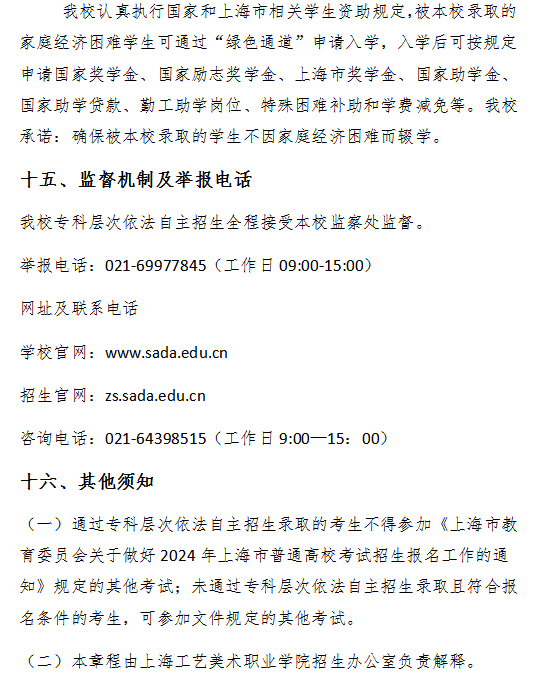 我校认真执行国家和上海市相关学生资助规定,被本校录取的家庭经济困难学生可通过“绿色通道”申请入学，入学后可按规定申请国家奖学金、国家励志奖学金、上海市奖学金、国家助学金、国家助学贷款、勤工助学岗位、特殊困难补助和学费减免等。我校承诺：确保被本校录取的学生不因家庭经济困难而辍学。

十五、监督机制及举报电话

我校专科层次依法自主招生全程接受本校监察处监督。

举报电话：021-69977845（工作日 09:00-15:00）

网址及联系电话

学校官网：www.sada.edu.cn

招生官网：zs.sada.edu.cn

咨询电话：021-64398515（工作日 9:00—15：00）

十六、其他须知

（一）通过专科层次依法自主招生录取的考生不得参加《上海市教育委员会关于做好 2024 年上海市普通高校考试招生报名工作的通知》规定的其他考试；未通过专科层次依法自主招生录取且符合报名条件的考生，可参加文件规定的其他考试。

（二）本章程由上海工艺美术职业学院招生办公室负责解释。